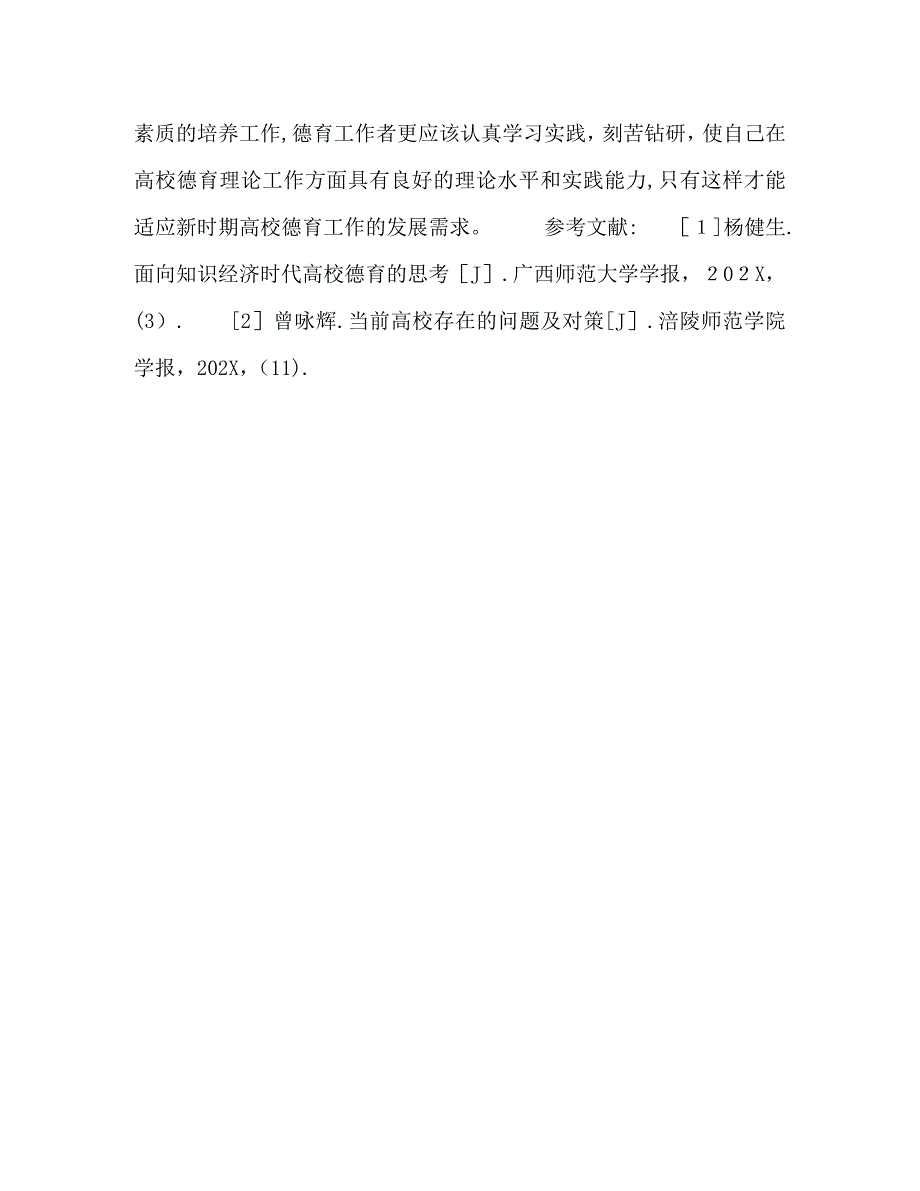 素质的培养工作,德育工作者更应该认真学习实践，刻苦钻研，使自己在高校德育理论工作方面具有良好的理论水平和实践能力,只有这样才能适应新时期高校德育工作的发展需求。　　参考文献:　［１]杨健生.面向知识经济时代高校德育的思考［J］.广西师范大学学报，２０２X，(３)．　［2］曾咏辉.当前高校存在的问题及对策[J］.涪陵师范学院学报，202X，(11).